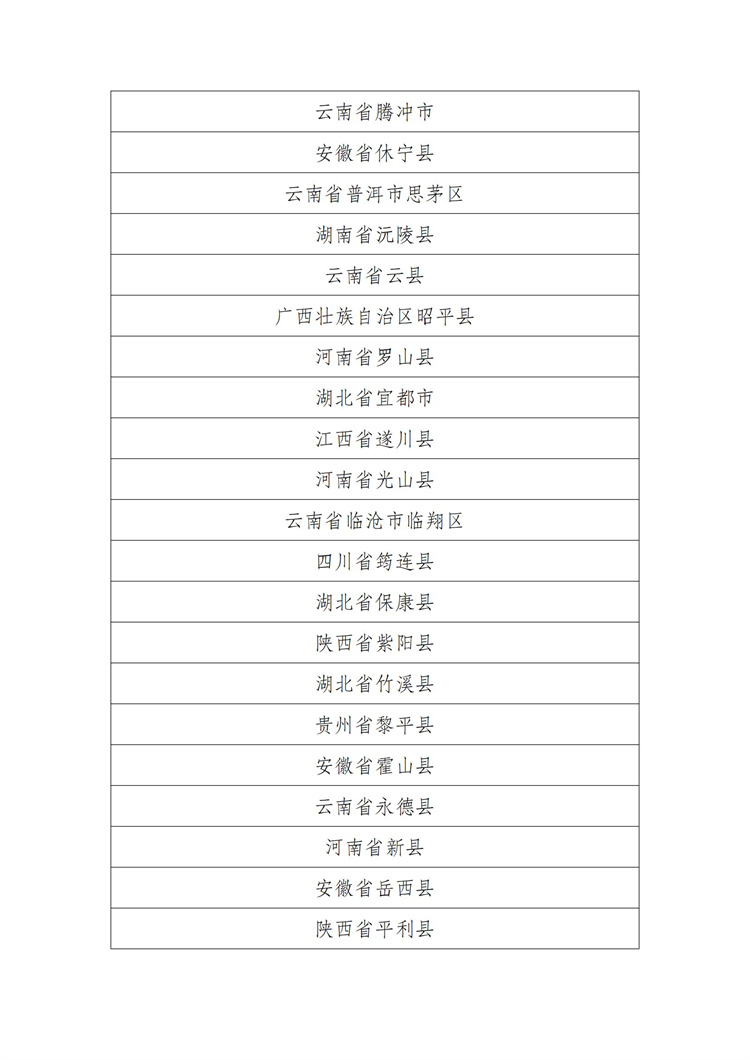 | 云南省腾冲市 |
|---|
| 安徽省休宁县 |
| 云南省普洱市思茅区 |
| 湖南省沅陵县 |
| 云南省云县 |
| 广西壮族自治区昭平县 |
| 河南省罗山县 |
| 湖北省宜都市 |
| 江西省遂川县 |
| 河南省光山县 |
| 云南省临沧市临翔区 |
| 四川省筠连县 |
| 湖北省保康县 |
| 陕西省紫阳县 |
| 湖北省竹溪县 |
| 贵州省黎平县 |
| 安徽省霍山县 |
| 云南省永德县 |
| 河南省新县 |
| 安徽省岳西县 |
| 陕西省平利县 |